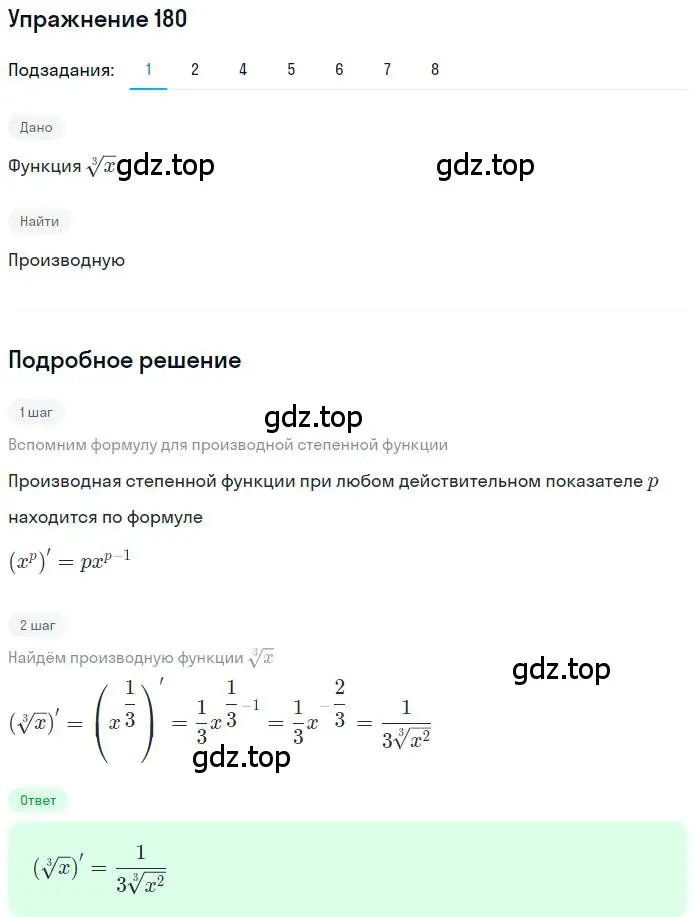 Упражнение 180

Подзадания: 1 2 4 5 6 7 8

Дано

Функция $\sqrt[3]{x}$ gdz.top gdz.top

Найти

Производную

Подробное решение

1 шаг

gdz.top

Вспомним формулу для производной степенной функции

Производная степенной функции при любом действительном показателе $p$ находится по формуле

$(x^p)' = px^{p-1}$

2 шаг

Найдём производную функции $\sqrt[3]{x}$

gdz.top

$(\sqrt[3]{x})' = \left(x^{\frac{1}{3}}\right)' = \frac{1}{3}x^{\frac{1}{3}-1} = \frac{1}{3}x^{-\frac{2}{3}} = \frac{1}{3\sqrt[3]{x^2}}$

gdz.top

Ответ

$(\sqrt[3]{x})' = \frac{1}{3\sqrt[3]{x^2}}$